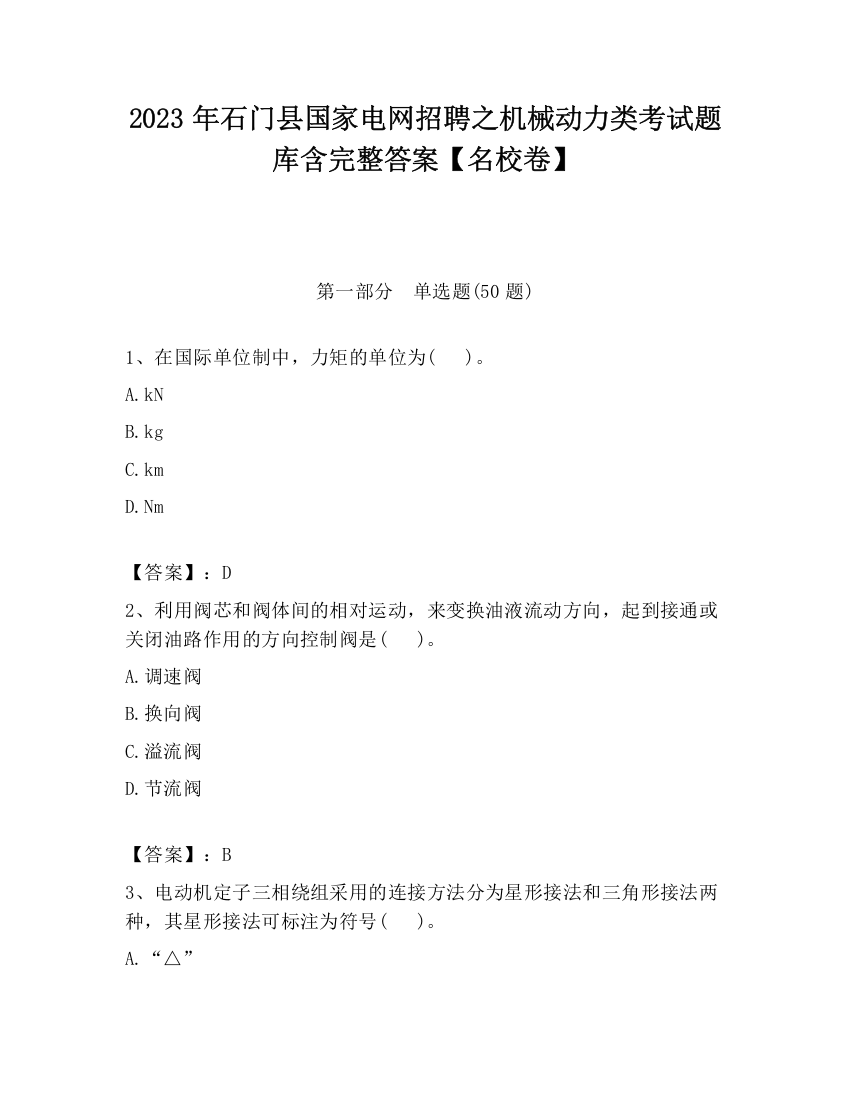 2023 年石门县国家电网招聘之机械动力类考试题库含完整答案【名校卷】

第一部分　单选题(50 题)

1、在国际单位制中，力矩的单位为(　　)。

A. kN

B. kg

C. km

D. Nm

【答案】：D

2、利用阀芯和阀体间的相对运动，来变换油液流动方向，起到接通或关闭油路作用的方向控制阀是(　　)。

A. 调速阀

B. 换向阀

C. 溢流阀

D. 节流阀

【答案】：B

3、电动机定子三相绕组采用的连接方法分为星形接法和三角形接法两种，其星形接法可标注为符号(　　)。

A. “△”